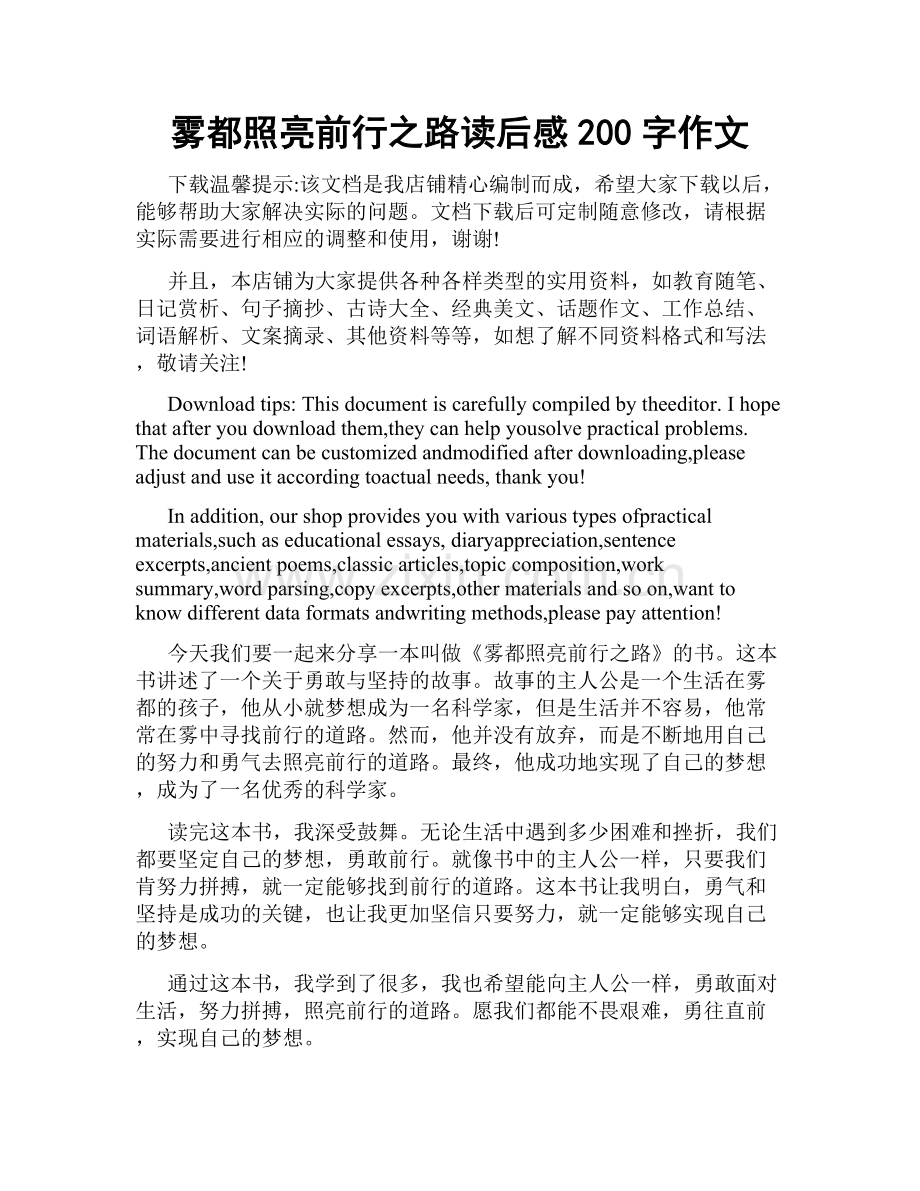 雾都照亮前行之路读后感 200 字作文

下载温馨提示:该文档是我店铺精心编制而成，希望大家下载以后，能够帮助大家解决实际的问题。文档下载后可定制随意修改，请根据实际需要进行相应的调整和使用，谢谢!

并且，本店铺为大家提供各种各样类型的实用资料，如教育随笔、日记赏析、句子摘抄、古诗大全、经典美文、话题作文、工作总结、词语解析、文案摘录、其他资料等等，如想了解不同资料格式和写法，敬请关注!

Download tips: This document is carefully compiled by theeditor. I hope that after you download them,they can help yousolve practical problems. The document can be customized andmodified after downloading,please adjust and use it according toactual needs, thank you!

In addition, our shop provides you with various types ofpractical materials,such as educational essays, diaryappreciation,sentence excerpts,ancient poems,classic articles,topic composition,work summary,word parsing,copy excerpts,other materials and so on,want to know different data formats andwriting methods,please pay attention!

今天我们要一起来分享一本叫做《雾都照亮前行之路》的书。这本书讲述了一个关于勇敢与坚持的故事。故事的主人公是一个生活在雾都的孩子，他从小就梦想成为一名科学家，但是生活并不容易，他常常在雾中寻找前行的道路。然而，他并没有放弃，而是不断地用自己的努力和勇气去照亮前行的道路。最终，他成功地实现了自己的梦想，成为了一名优秀的科学家。

读完这本书，我深受鼓舞。无论生活中遇到多少困难和挫折，我们都要坚定自己的梦想，勇敢前行。就像书中的主人公一样，只要我们肯努力拼搏，就一定能够找到前行的道路。这本书让我明白，勇气和坚持是成功的关键，也让我更加坚信只要努力，就一定能够实现自己的梦想。

通过这本书，我学到了很多，我也希望能向主人公一样，勇敢面对生活，努力拼搏，照亮前行的道路。愿我们都能不畏艰难，勇往直前，实现自己的梦想。